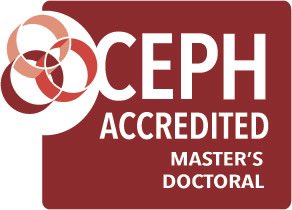 CEPH
ACCREDITED
MASTER'S
DOCTORAL